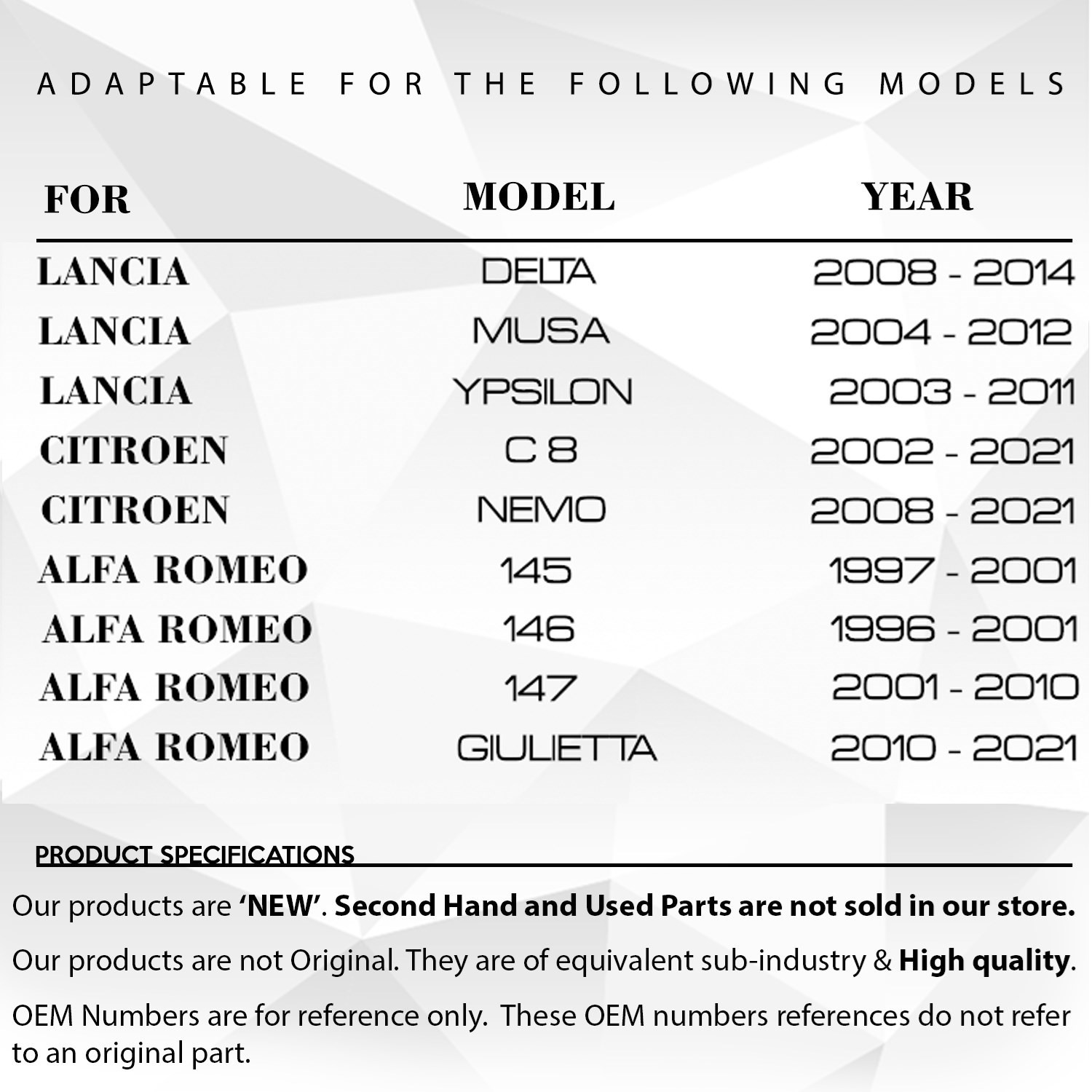 ADAPTABLE FOR THE FOLLOWING MODELS

| FOR | MODEL | YEAR |
|---|---|---|
| LANCIA | DELTA | 2008 - 2014 |
| LANCIA | MUSA | 2004 - 2012 |
| LANCIA | YPSILON | 2003 - 2011 |
| CITROEN | C 8 | 2002 - 2021 |
| CITROEN | NEMO | 2008 - 2021 |
| ALFA ROMEO | 145 | 1997 - 2001 |
| ALFA ROMEO | 146 | 1996 - 2001 |
| ALFA ROMEO | 147 | 2001 - 2010 |
| ALFA ROMEO | GIULIETTA | 2010 - 2021 |

PRODUCT SPECIFICATIONS

Our products are 'NEW'. Second Hand and Used Parts are not sold in our store.

Our products are not Original. They are of equivalent sub-industry & High quality.

OEM Numbers are for reference only. These OEM numbers references do not refer to an original part.